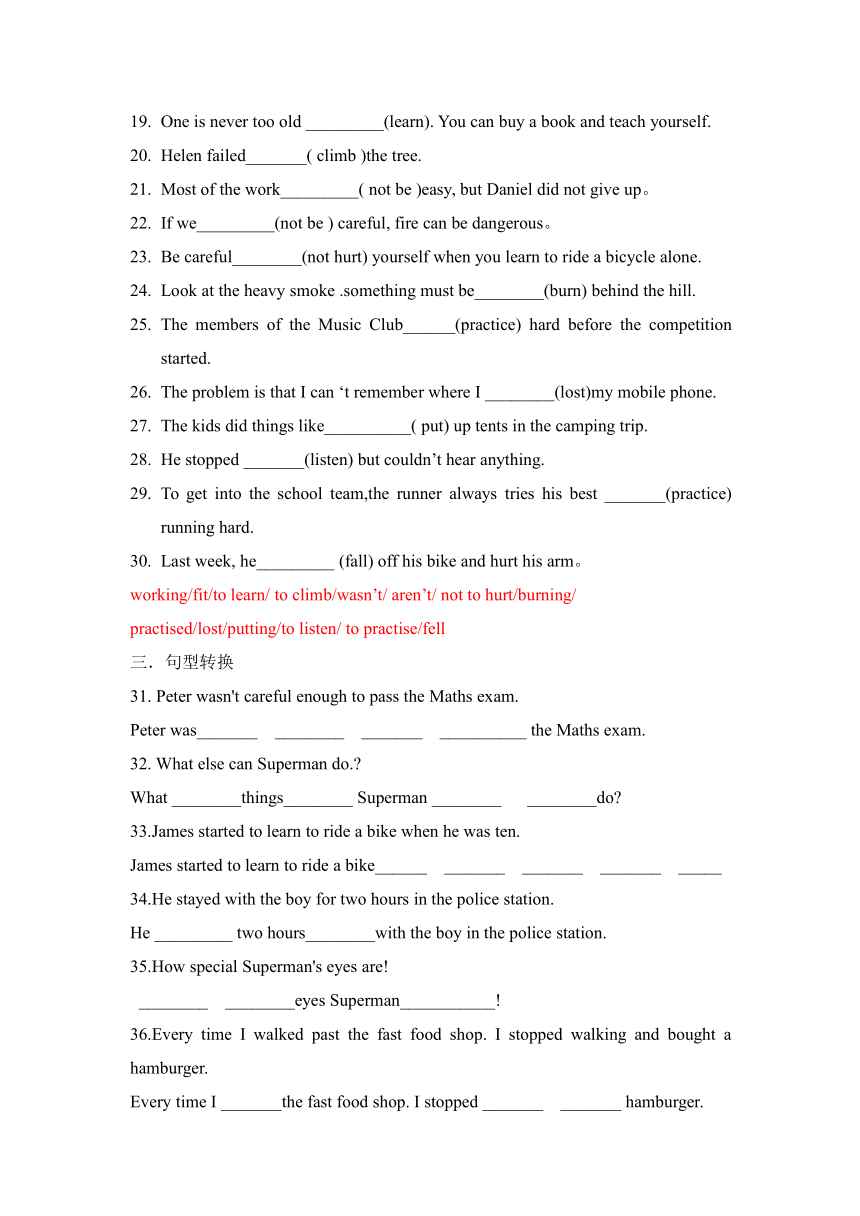 19. One is never too old _________(learn). You can buy a book and teach yourself.

20. Helen failed_______( climb )the tree.

21. Most of the work_________( not be )easy, but Daniel did not give up。

22. If we_________(not be ) careful, fire can be dangerous。

23. Be careful________(not hurt) yourself when you learn to ride a bicycle alone.

24. Look at the heavy smoke .something must be________(burn) behind the hill.

25. The members of the Music Club______(practice) hard before the competition started.

26. The problem is that I can ‘t remember where I ________(lost)my mobile phone.

27. The kids did things like__________( put) up tents in the camping trip.

28. He stopped _______(listen) but couldn’t hear anything.

29. To get into the school team,the runner always tries his best _______(practice) running hard.

30. Last week, he_________ (fall) off his bike and hurt his arm。

working/fit/to learn/ to climb/wasn’t/ aren’t/ not to hurt/burning/

practised/lost/putting/to listen/ to practise/fell

三．句型转换

31. Peter wasn't careful enough to pass the Maths exam.

Peter was_______ ________ _______ __________ the Maths exam.

32. What else can Superman do.?

What ________things________ Superman ________ ________do?

33.James started to learn to ride a bike when he was ten.

James started to learn to ride a bike______ _______ _______ _______ _____

34.He stayed with the boy for two hours in the police station.

He _________ two hours________with the boy in the police station.

35.How special Superman's eyes are!

________ ________eyes Superman___________!

36.Every time I walked past the fast food shop. I stopped walking and bought a hamburger.

Every time I _______the fast food shop. I stopped _______ _______ hamburger.